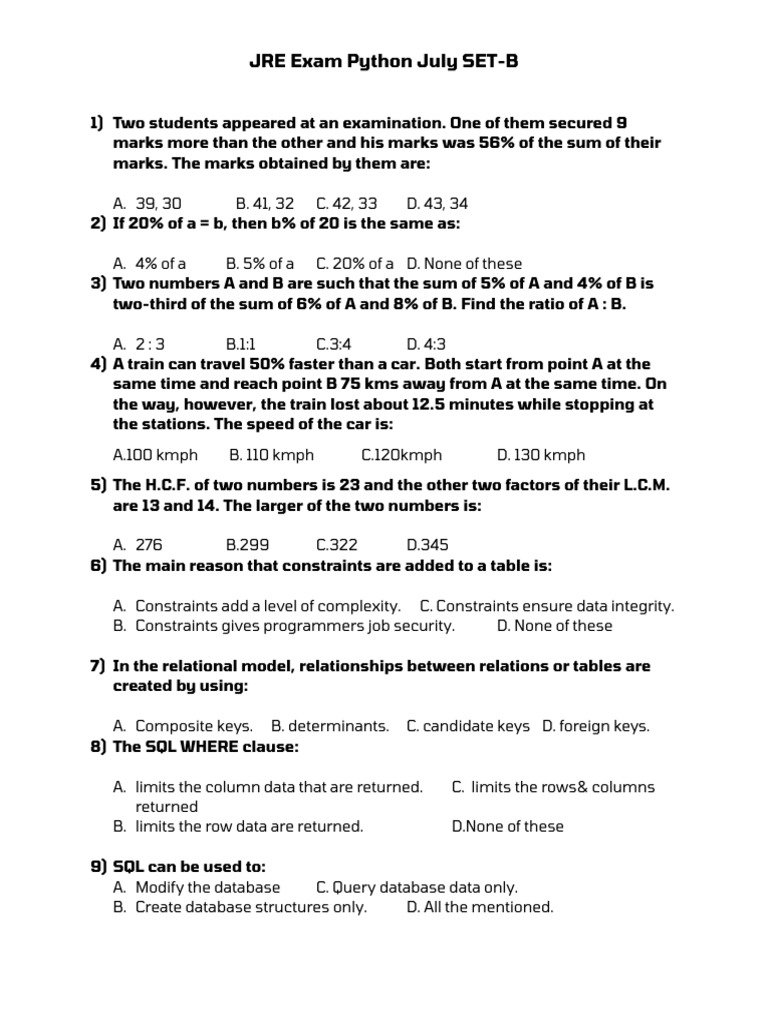 JRE Exam Python July SET-B

1) Two students appeared at an examination. One of them secured 9 marks more than the other and his marks was 56% of the sum of their marks. The marks obtained by them are:

A. 39, 30 B. 41, 32 C. 42, 33 D. 43, 34

2) If 20% of a = b, then b% of 20 is the same as:

A. 4% of a B. 5% of a C. 20% of a D. None of these

3) Two numbers A and B are such that the sum of 5% of A and 4% of B is two-third of the sum of 6% of A and 8% of B. Find the ratio of A : B.

A. 2 : 3 B.1:1 C.3:4 D. 4:3

4) A train can travel 50% faster than a car. Both start from point A at the same time and reach point B 75 kms away from A at the same time. On the way, however, the train lost about 12.5 minutes while stopping at the stations. The speed of the car is:

A.100 kmph B. 110 kmph C.120kmph D. 130 kmph

5) The H.C.F. of two numbers is 23 and the other two factors of their L.C.M. are 13 and 14. The larger of the two numbers is:

A. 276 B.299 C.322 D.345

6) The main reason that constraints are added to a table is:

A. Constraints add a level of complexity. C. Constraints ensure data integrity.
B. Constraints gives programmers job security. D. None of these

7) In the relational model, relationships between relations or tables are created by using:

A. Composite keys. B. determinants. C. candidate keys D. foreign keys.

8) The SQL WHERE clause:

A. limits the column data that are returned. C. limits the rows& columns returned
B. limits the row data are returned. D.None of these

9) SQL can be used to:
A. Modify the database C. Query database data only.
B. Create database structures only. D. All the mentioned.